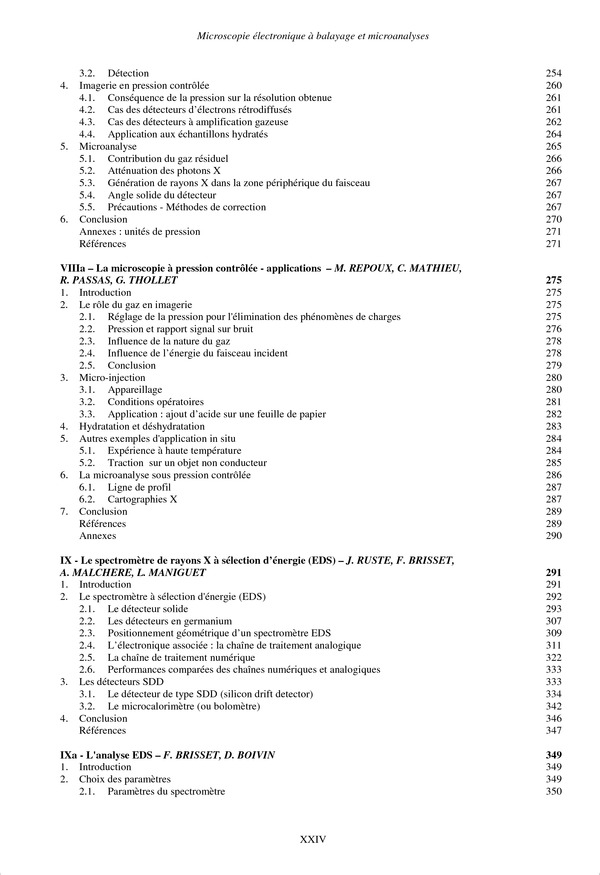 Microscopie électronique à balayage et microanalyses

3.2. Détection 254
4. Imagerie en pression contrôlée 260
4.1. Conséquence de la pression sur la résolution obtenue 261
4.2. Cas des détecteurs d'électrons rétrodiffusés 261
4.3. Cas des détecteurs à amplification gazeuse 262
4.4. Application aux échantillons hydratés 264
5. Microanalyse 265
5.1. Contribution du gaz résiduel 266
5.2. Atténuation des photons X 266
5.3. Génération de rayons X dans la zone périphérique du faisceau 267
5.4. Angle solide du détecteur 267
5.5. Précautions - Méthodes de correction 267
6. Conclusion 270
Annexes : unités de pression 271
Références 271

VIIIa – La microscopie à pression contrôlée - applications – M. REPOUX, C. MATHIEU, R. PASSAS, G. THOLLET 275
1. Introduction 275
2. Le rôle du gaz en imagerie 275
2.1. Réglage de la pression pour l'élimination des phénomènes de charges 275
2.2. Pression et rapport signal sur bruit 276
2.3. Influence de la nature du gaz 278
2.4. Influence de l'énergie du faisceau incident 278
2.5. Conclusion 279
3. Micro-injection 280
3.1. Appareillage 280
3.2. Conditions opératoires 281
3.3. Application : ajout d'acide sur une feuille de papier 282
4. Hydratation et déshydratation 283
5. Autres exemples d'application in situ 284
5.1. Expérience à haute température 284
5.2. Traction sur un objet non conducteur 285
6. La microanalyse sous pression contrôlée 286
6.1. Ligne de profil 287
6.2. Cartographies X 287
7. Conclusion 289
Références 289
Annexes 290

IX - Le spectromètre de rayons X à sélection d'énergie (EDS) – J. RUSTE, F. BRISSET, A. MALCHERE, L. MANIGUET 291
1. Introduction 291
2. Le spectromètre à sélection d'énergie (EDS) 292
2.1. Le détecteur solide 293
2.2. Les détecteurs en germanium 307
2.3. Positionnement géométrique d'un spectromètre EDS 309
2.4. L'électronique associée : la chaîne de traitement analogique 311
2.5. La chaîne de traitement numérique 322
2.6. Performances comparées des chaînes numériques et analogiques 333
3. Les détecteurs SDD 333
3.1. Le détecteur de type SDD (silicon drift detector) 334
3.2. Le microcalorimètre (ou bolomètre) 342
4. Conclusion 346
Références 347

IXa - L'analyse EDS – F. BRISSET, D. BOIVIN 349
1. Introduction 349
2. Choix des paramètres 349
2.1. Paramètres du spectromètre 350

XXIV